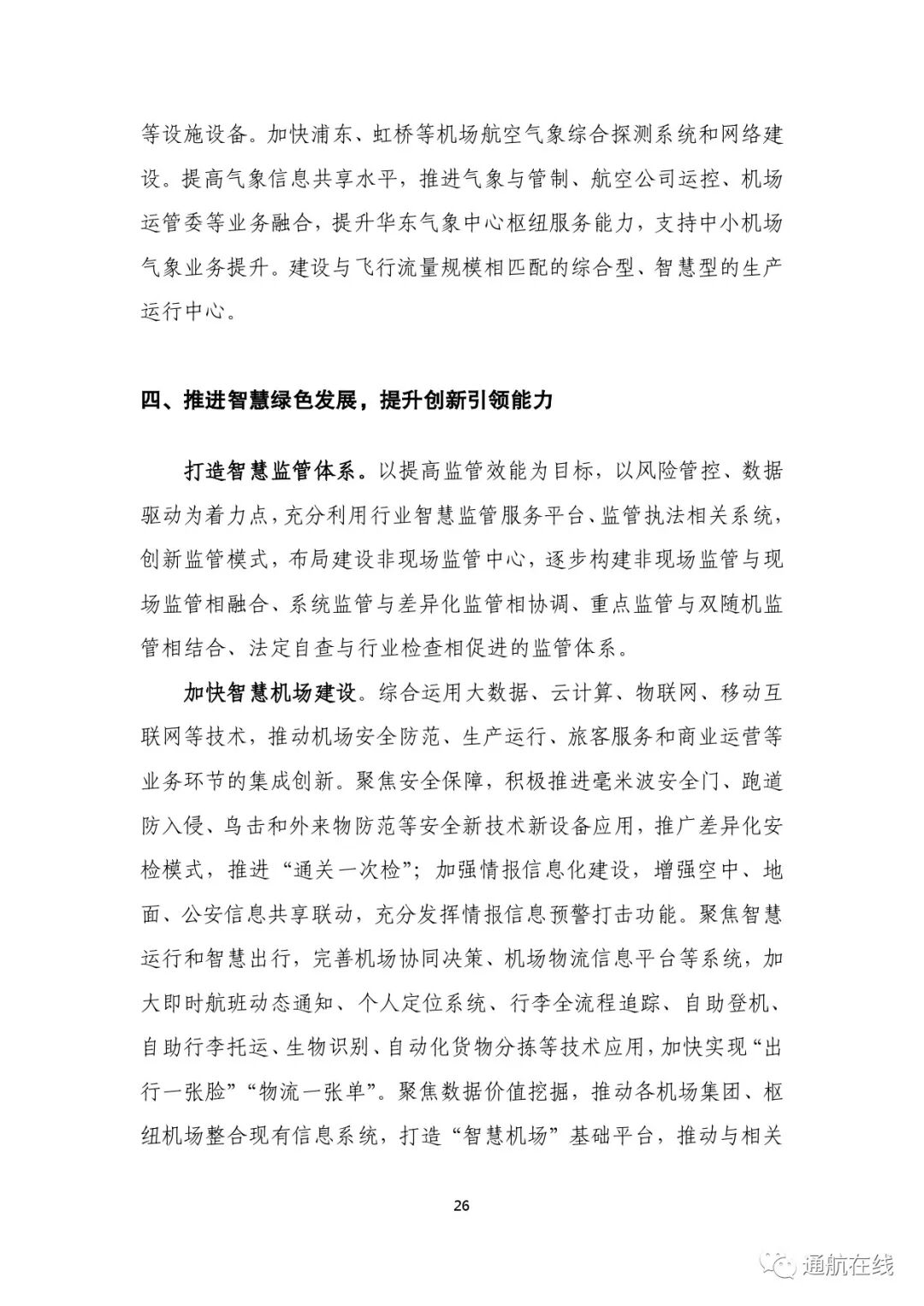 等设施设备。加快浦东、虹桥等机场航空气象综合探测系统和网络建设。提高气象信息共享水平，推进气象与管制、航空公司运控、机场运管委等业务融合，提升华东气象中心枢纽服务能力，支持中小机场气象业务提升。建设与飞行流量规模相匹配的综合型、智慧型的生产运行中心。

四、推进智慧绿色发展，提升创新引领能力

打造智慧监管体系。以提高监管效能为目标，以风险管控、数据驱动为着力点，充分利用行业智慧监管服务平台、监管执法相关系统，创新监管模式，布局建设非现场监管中心，逐步构建非现场监管与现场监管相融合、系统监管与差异化监管相协调、重点监管与双随机监管相结合、法定自查与行业检查相促进的监管体系。

加快智慧机场建设。综合运用大数据、云计算、物联网、移动互联网等技术，推动机场安全防范、生产运行、旅客服务和商业运营等业务环节的集成创新。聚焦安全保障，积极推进毫米波安全门、跑道防入侵、鸟击和外来物防范等安全新技术新设备应用，推广差异化安检模式，推进“通关一次检”；加强情报信息化建设，增强空中、地面、公安信息共享联动，充分发挥情报信息预警打击功能。聚焦智慧运行和智慧出行，完善机场协同决策、机场物流信息平台等系统，加大即时航班动态通知、个人定位系统、行李全流程追踪、自助登机、自助行李托运、生物识别、自动化货物分拣等技术应用，加快实现“出行一张脸”“物流一张单”。聚焦数据价值挖掘，推动各机场集团、枢纽机场整合现有信息系统，打造“智慧机场”基础平台，推动与相关

26

通航在线